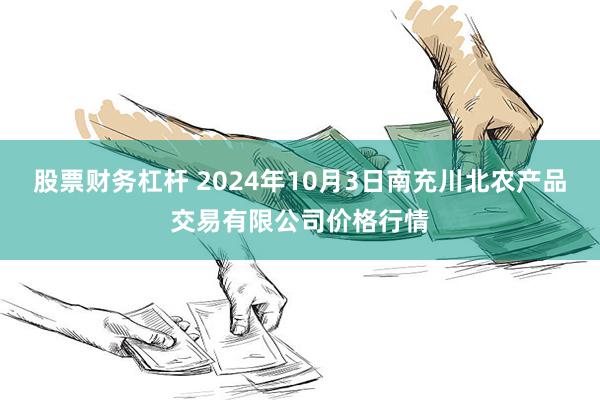 股票财务杠杆 2024年10月3日南充川北农产品交易有限公司价格行情